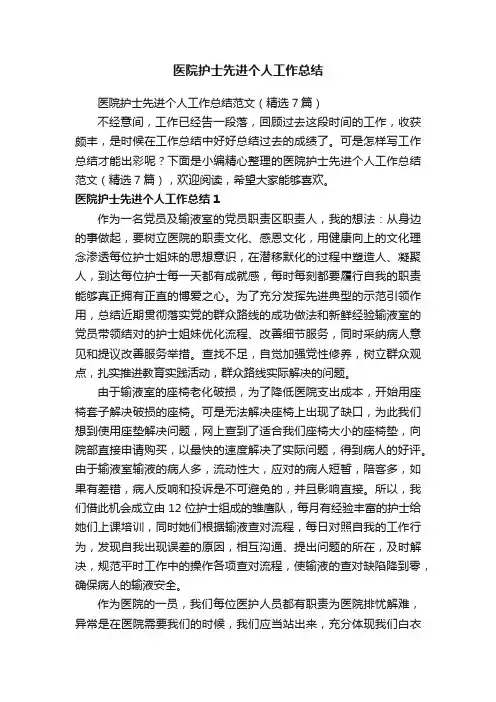 医院护士先进个人工作总结

医院护士先进个人工作总结范文（精选7篇）

不经意间，工作已经告一段落，回顾过去这段时间的工作，收获颇丰，是时候在工作总结中好好总结过去的成绩了。可是怎样写工作总结才能出彩呢？下面是小编精心整理的医院护士先进个人工作总结范文（精选7篇），欢迎阅读，希望大家能够喜欢。

医院护士先进个人工作总结1

作为一名党员及输液室的党员职责区职责人，我的想法：从身边的事做起，要树立医院的职责文化、感恩文化，用健康向上的文化理念渗透每位护士姐妹的思想意识，在潜移默化的过程中塑造人、凝聚人，到达每位护士每一天都有成就感，每时每刻都要履行自我的职责能够真正拥有正直的博爱之心。为了充分发挥先进典型的示范引领作用，总结近期贯彻落实党的群众路线的成功做法和新鲜经验输液室的党员带领结对的护士姐妹优化流程、改善细节服务，同时采纳病人意见和提议改善服务举措。查找不足，自觉加强党性修养，树立群众观点，扎实推进教育实践活动，群众路线实际解决的问题。

由于输液室的座椅老化破损，为了降低医院支出成本，开始用座椅套子解决破损的座椅。可是无法解决座椅上出现了缺口，为此我们想到使用座垫解决问题，网上查到了适合我们座椅大小的座椅垫，向院部直接申请购买，以最快的速度解决了实际问题，得到病人的好评。由于输液室输液的病人多，流动性大，应对的病人短暂，陪客多，如果有差错，病人反响和投诉是不可避免的，并且影响直接。所以，我们借此机会成立由12位护士组成的雏鹰队，每月有经验丰富的护士给她们上课培训，同时她们根据输液查对流程，每日对照自我的工作行为，发现自我出现误差的原因，相互沟通、提出问题的所在，及时解决，规范平时工作中的操作各项查对流程，使输液的查对缺陷降到零，确保病人的输液安全。

作为医院的一员，我们每位医护人员都有职责为医院排忧解难，异常是在医院需要我们的时候，我们应当站出来，充分体现我们白衣